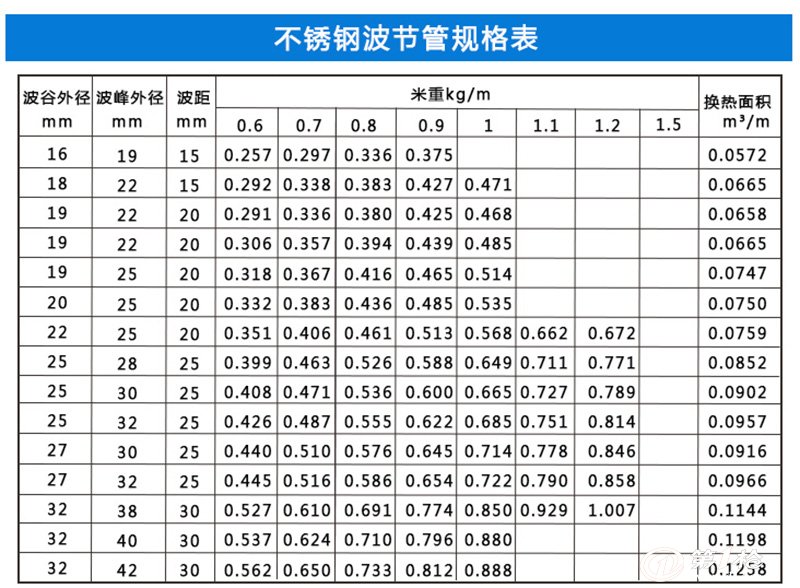 不锈钢波节管规格表

| 波谷外径 mm | 波峰外径 mm | 波距 mm | 米重kg/m 0.6 | 0.7 | 0.8 | 0.9 | 1 | 1.1 | 1.2 | 1.5 | 换热面积 $m^3/m$ |
|---|---|---|---|---|---|---|---|---|---|---|---|
| 16 | 19 | 15 | 0.257 | 0.297 | 0.336 | 0.375 | | | | | 0.0572 |
| 18 | 22 | 15 | 0.292 | 0.338 | 0.383 | 0.427 | 0.471 | | | | 0.0665 |
| 19 | 22 | 20 | 0.291 | 0.336 | 0.380 | 0.425 | 0.468 | | | | 0.0658 |
| 19 | 22 | 20 | 0.306 | 0.357 | 0.394 | 0.439 | 0.485 | | | | 0.0665 |
| 19 | 25 | 20 | 0.318 | 0.367 | 0.416 | 0.465 | 0.514 | | | | 0.0747 |
| 20 | 25 | 20 | 0.332 | 0.383 | 0.436 | 0.485 | 0.535 | | | | 0.0750 |
| 22 | 25 | 20 | 0.351 | 0.406 | 0.461 | 0.513 | 0.568 | 0.662 | 0.672 | | 0.0759 |
| 25 | 28 | 25 | 0.399 | 0.463 | 0.526 | 0.588 | 0.649 | 0.711 | 0.771 | | 0.0852 |
| 25 | 30 | 25 | 0.408 | 0.471 | 0.536 | 0.600 | 0.665 | 0.727 | 0.789 | | 0.0902 |
| 25 | 32 | 25 | 0.426 | 0.487 | 0.555 | 0.622 | 0.685 | 0.751 | 0.814 | | 0.0957 |
| 27 | 30 | 25 | 0.440 | 0.510 | 0.576 | 0.645 | 0.714 | 0.778 | 0.846 | | 0.0916 |
| 27 | 32 | 25 | 0.445 | 0.516 | 0.586 | 0.654 | 0.722 | 0.790 | 0.858 | | 0.0966 |
| 32 | 38 | 30 | 0.527 | 0.610 | 0.691 | 0.774 | 0.850 | 0.929 | 1.007 | | 0.1144 |
| 32 | 40 | 30 | 0.537 | 0.624 | 0.710 | 0.796 | 0.880 | | | | 0.1198 |
| 32 | 42 | 30 | 0.562 | 0.650 | 0.733 | 0.812 | 0.888 | | | | 0.1258 |